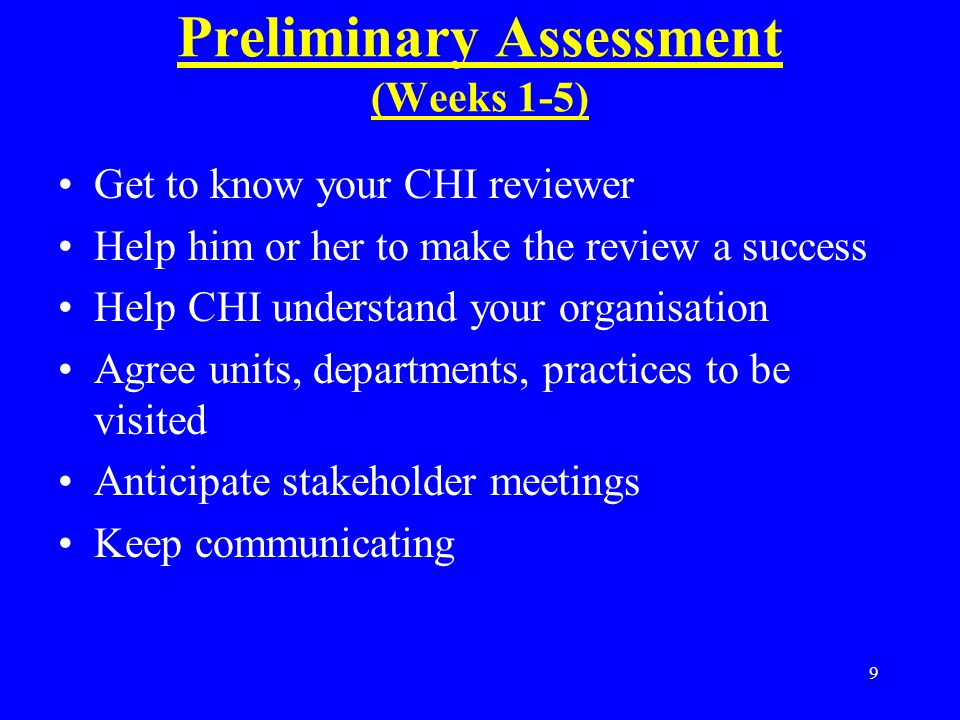 Preliminary Assessment
(Weeks 1-5)

• Get to know your CHI reviewer
• Help him or her to make the review a success
• Help CHI understand your organisation
• Agree units, departments, practices to be visited
• Anticipate stakeholder meetings
• Keep communicating

9